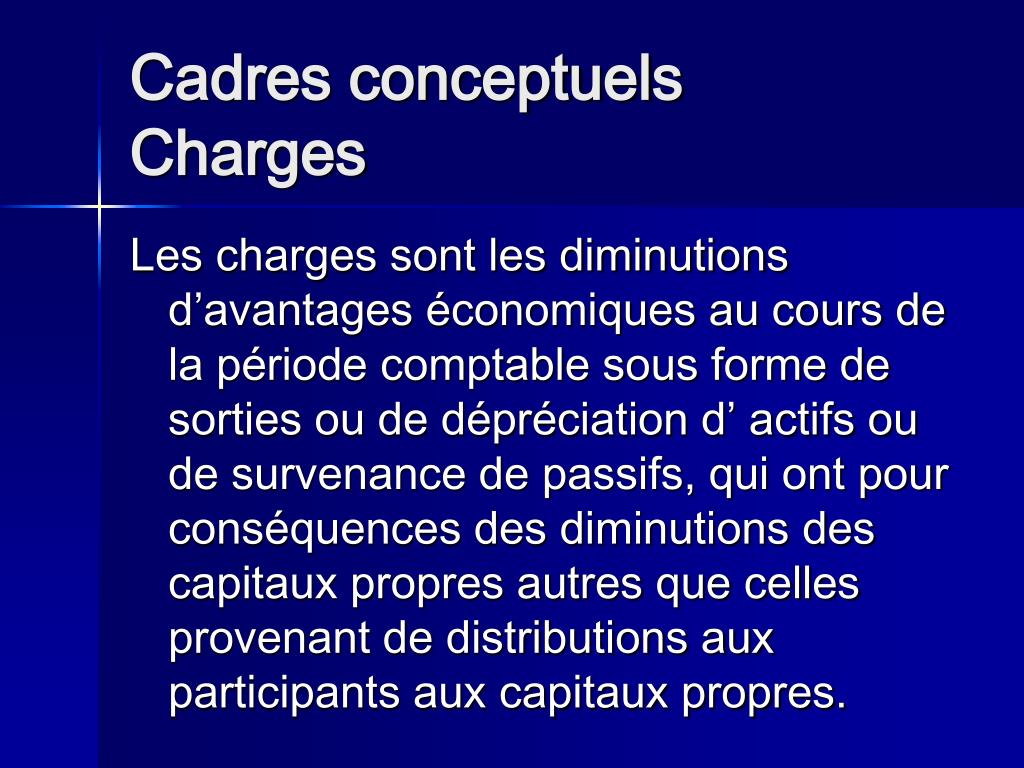 Cadres conceptuels
Charges

Les charges sont les diminutions d’avantages économiques au cours de la période comptable sous forme de sorties ou de dépréciation d’ actifs ou de survenance de passifs, qui ont pour conséquences des diminutions des capitaux propres autres que celles provenant de distributions aux participants aux capitaux propres.